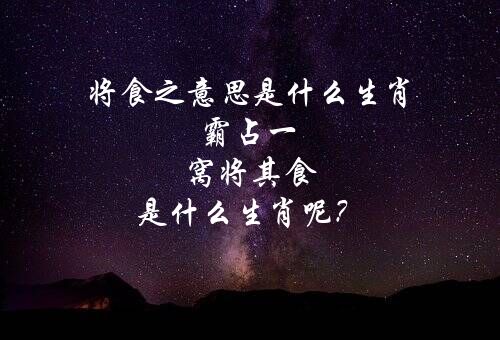 将食之意思是什么生肖
霸占一
窝将其食
是什么生肖呢?